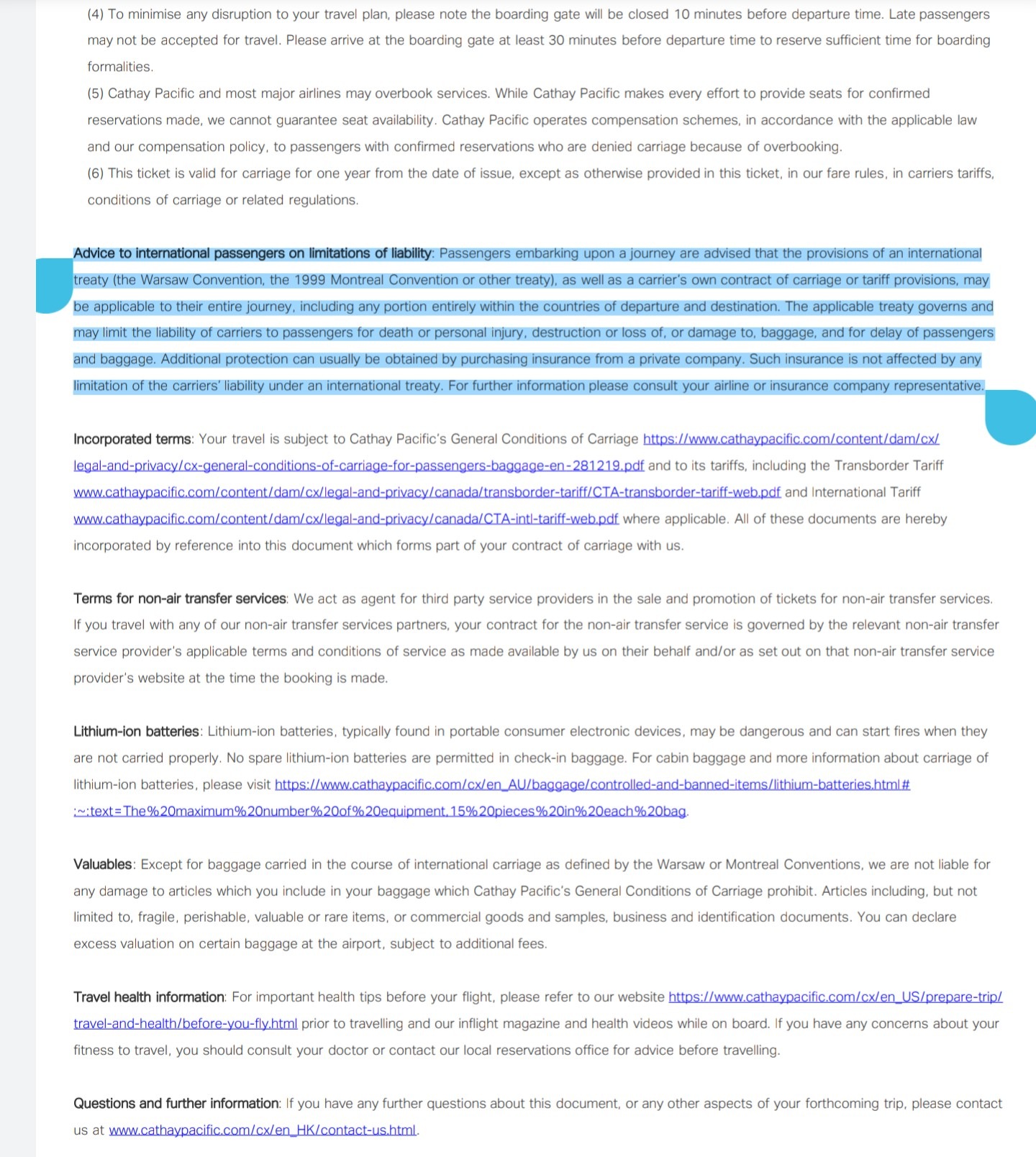 (4) To minimise any disruption to your travel plan, please note the boarding gate will be closed 10 minutes before departure time. Late passengers may not be accepted for travel. Please arrive at the boarding gate at least 30 minutes before departure time to reserve sufficient time for boarding formalities.

(5) Cathay Pacific and most major airlines may overbook services. While Cathay Pacific makes every effort to provide seats for confirmed reservations made, we cannot guarantee seat availability. Cathay Pacific operates compensation schemes, in accordance with the applicable law and our compensation policy, to passengers with confirmed reservations who are denied carriage because of overbooking.

(6) This ticket is valid for carriage for one year from the date of issue, except as otherwise provided in this ticket, in our fare rules, in carriers tariffs, conditions of carriage or related regulations.

Advice to international passengers on limitations of liability: Passengers embarking upon a journey are advised that the provisions of an international treaty (the Warsaw Convention, the 1999 Montreal Convention or other treaty), as well as a carrier's own contract of carriage or tariff provisions, may be applicable to their entire journey, including any portion entirely within the countries of departure and destination. The applicable treaty governs and may limit the liability of carriers to passengers for death or personal injury, destruction or loss of, or damage to, baggage, and for delay of passengers and baggage. Additional protection can usually be obtained by purchasing insurance from a private company. Such insurance is not affected by any limitation of the carriers' liability under an international treaty. For further information please consult your airline or insurance company representative.

Incorporated terms: Your travel is subject to Cathay Pacific's General Conditions of Carriage https://www.cathaypacific.com/content/dam/cx/legal-and-privacy/cx-general-conditions-of-carriage-for-passengers-baggage-en-281219.pdf and to its tariffs, including the Transborder Tariff www.cathaypacific.com/content/dam/cx/legal-and-privacy/canada/transborder-tariff/CTA-transborder-tariff-web.pdf and International Tariff www.cathaypacific.com/content/dam/cx/legal-and-privacy/canada/CTA-intl-tariff-web.pdf where applicable. All of these documents are hereby incorporated by reference into this document which forms part of your contract of carriage with us.

Terms for non-air transfer services: We act as agent for third party service providers in the sale and promotion of tickets for non-air transfer services. If you travel with any of our non-air transfer services partners, your contract for the non-air transfer service is governed by the relevant non-air transfer service provider's applicable terms and conditions of service as made available by us on their behalf and/or as set out on that non-air transfer service provider's website at the time the booking is made.

Lithium-ion batteries: Lithium-ion batteries, typically found in portable consumer electronic devices, may be dangerous and can start fires when they are not carried properly. No spare lithium-ion batteries are permitted in check-in baggage. For cabin baggage and more information about carriage of lithium-ion batteries, please visit https://www.cathaypacific.com/cx/en_AU/baggage/controlled-and-banned-items/lithium-batteries.html#:~:text=The%20maximum%20number%20of%20equipment,15%20pieces%20in%20each%20bag.

Valuables: Except for baggage carried in the course of international carriage as defined by the Warsaw or Montreal Conventions, we are not liable for any damage to articles which you include in your baggage which Cathay Pacific's General Conditions of Carriage prohibit. Articles including, but not limited to, fragile, perishable, valuable or rare items, or commercial goods and samples, business and identification documents. You can declare excess valuation on certain baggage at the airport, subject to additional fees.

Travel health information: For important health tips before your flight, please refer to our website https://www.cathaypacific.com/cx/en_US/prepare-trip/travel-and-health/before-you-fly.html prior to travelling and our inflight magazine and health videos while on board. If you have any concerns about your fitness to travel, you should consult your doctor or contact our local reservations office for advice before travelling.

Questions and further information: If you have any further questions about this document, or any other aspects of your forthcoming trip, please contact us at www.cathaypacific.com/cx/en_HK/contact-us.html.